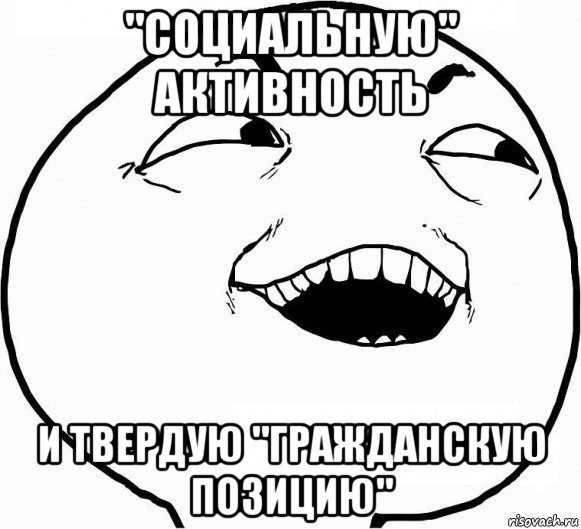 "СОЦИАЛЬНУЮ" АКТИВНОСТЬ

И ТВЕРДУЮ "ГРАЖДАНСКУЮ ПОЗИЦИЮ"

risovach.ru